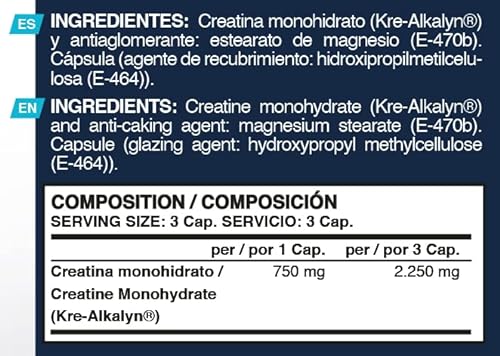 ES INGREDIENTES: Creatina monohidrato (Kre-Alkalyn®) y antiaglomerante: estearato de magnesio (E-470b). Cápsula (agente de recubrimiento: hidroxipropilmetilcelulosa (E-464)).

EN INGREDIENTS: Creatine monohydrate (Kre-Alkalyn®) and anti-caking agent: magnesium stearate (E-470b). Capsule (glazing agent: hydroxypropyl methylcellulose (E-464)).

COMPOSITION / COMPOSICIÓN
SERVING SIZE: 3 Cap. SERVICIO: 3 Cap.

| | per / por 1 Cap. | per / por 3 Cap. |
|---|---|---|
| Creatina monohidrato / Creatine Monohydrate (Kre-Alkalyn®) | 750 mg | 2.250 mg |